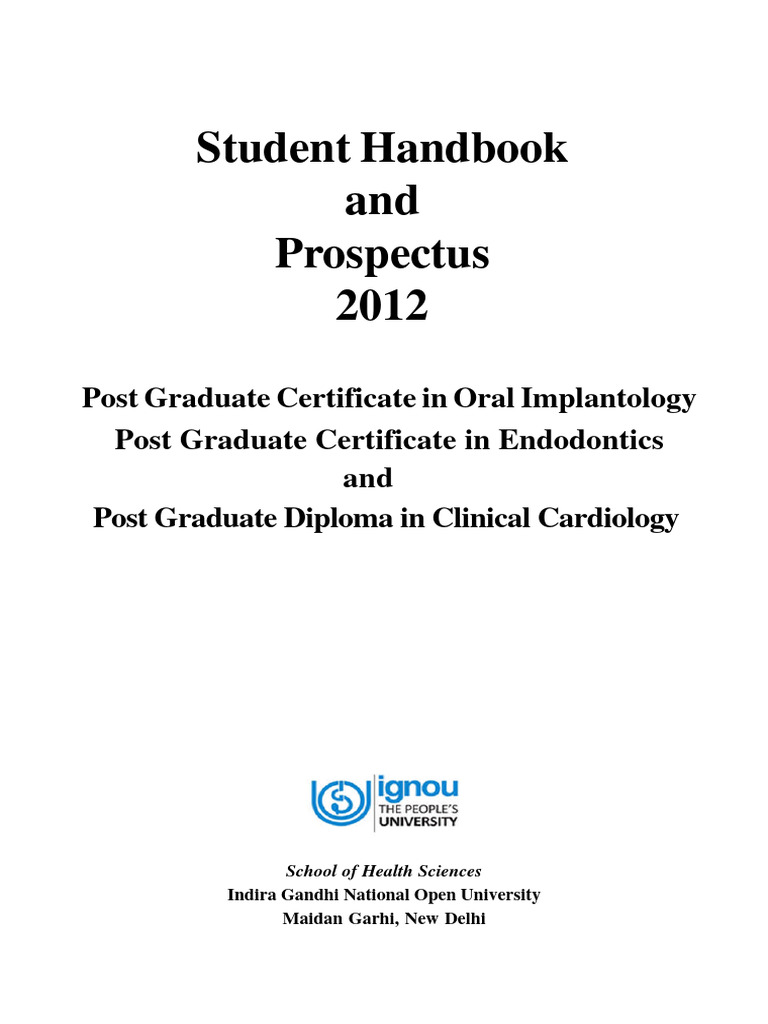 Student Handbook
and
Prospectus
2012

Post Graduate Certificate in Oral Implantology
Post Graduate Certificate in Endodontics
and
Post Graduate Diploma in Clinical Cardiology

ignou
THE PEOPLE'S UNIVERSITY

School of Health Sciences
Indira Gandhi National Open University
Maidan Garhi, New Delhi